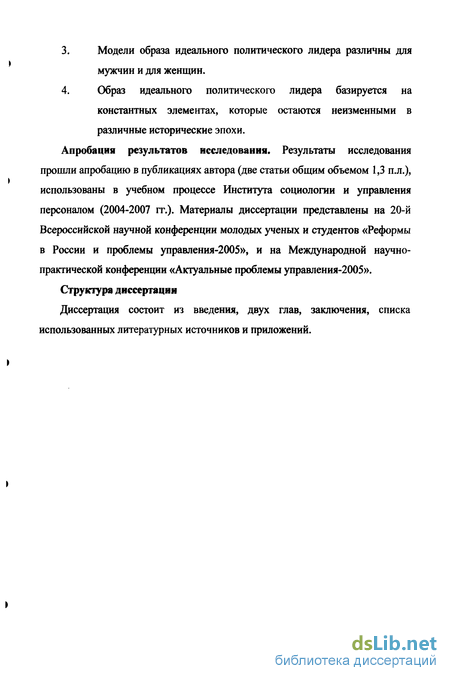 3. Модели образа идеального политического лидера различны для мужчин и для женщин.

4. Образ идеального политического лидера базируется на константных элементах, которые остаются неизменными в различные исторические эпохи.

Апробация результатов исследования. Результаты исследования прошли апробацию в публикациях автора (две статьи общим объемом 1,3 п.л.), использованы в учебном процессе Института социологии и управления персоналом (2004-2007 гг.). Материалы диссертации представлены на 20-й Всероссийской научной конференции молодых ученых и студентов «Реформы в России и проблемы управления-2005», и на Международной научно-практической конференции «Актуальные проблемы управления-2005».

Структура диссертации

Диссертация состоит из введения, двух глав, заключения, списка использованных литературных источников и приложений.

dsLib.net
библиотека диссертаций